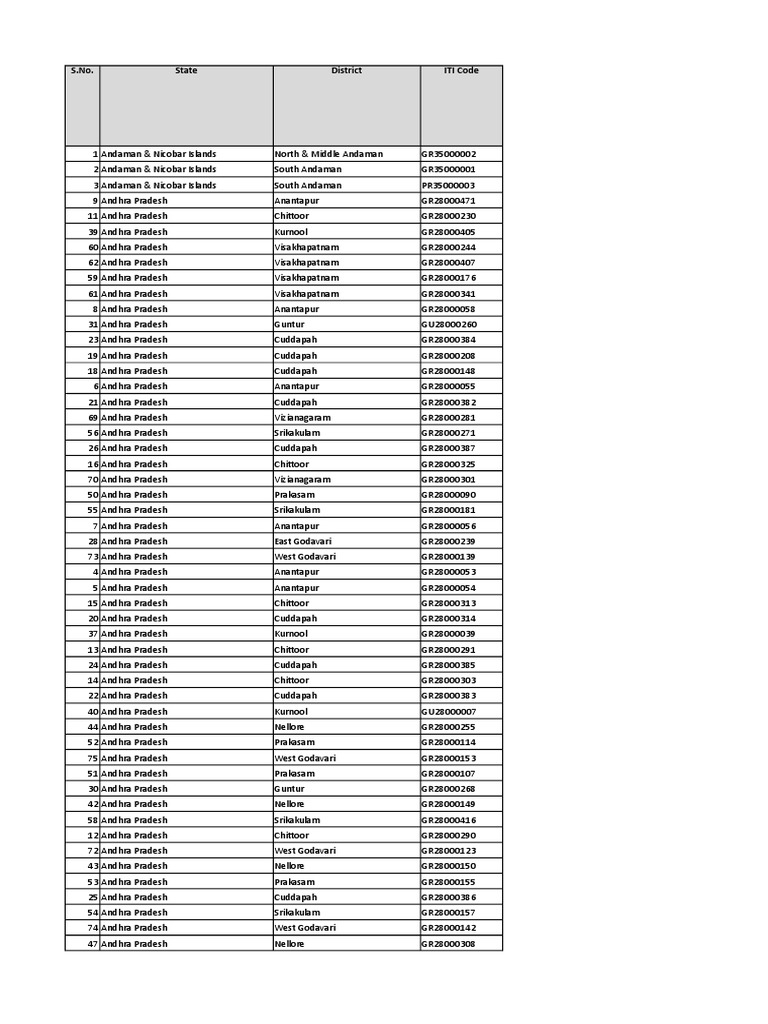 | S.No. | State | District | ITI Code |
|---|---|---|---|
| 1 | Andaman & Nicobar Islands | North & Middle Andaman | GR35000002 |
| 2 | Andaman & Nicobar Islands | South Andaman | GR35000001 |
| 3 | Andaman & Nicobar Islands | South Andaman | PR35000003 |
| 9 | Andhra Pradesh | Anantapur | GR28000471 |
| 11 | Andhra Pradesh | Chittoor | GR28000230 |
| 39 | Andhra Pradesh | Kurnool | GR28000405 |
| 60 | Andhra Pradesh | Visakhapatnam | GR28000244 |
| 62 | Andhra Pradesh | Visakhapatnam | GR28000407 |
| 59 | Andhra Pradesh | Visakhapatnam | GR28000176 |
| 61 | Andhra Pradesh | Visakhapatnam | GR28000341 |
| 8 | Andhra Pradesh | Anantapur | GR28000058 |
| 31 | Andhra Pradesh | Guntur | GU28000260 |
| 23 | Andhra Pradesh | Cuddapah | GR28000384 |
| 19 | Andhra Pradesh | Cuddapah | GR28000208 |
| 18 | Andhra Pradesh | Cuddapah | GR28000148 |
| 6 | Andhra Pradesh | Anantapur | GR28000055 |
| 21 | Andhra Pradesh | Cuddapah | GR28000382 |
| 69 | Andhra Pradesh | Vizianagaram | GR28000281 |
| 56 | Andhra Pradesh | Srikakulam | GR28000271 |
| 26 | Andhra Pradesh | Cuddapah | GR28000387 |
| 16 | Andhra Pradesh | Chittoor | GR28000325 |
| 70 | Andhra Pradesh | Vizianagaram | GR28000301 |
| 50 | Andhra Pradesh | Prakasam | GR28000090 |
| 55 | Andhra Pradesh | Srikakulam | GR28000181 |
| 7 | Andhra Pradesh | Anantapur | GR28000056 |
| 28 | Andhra Pradesh | East Godavari | GR28000239 |
| 73 | Andhra Pradesh | West Godavari | GR28000139 |
| 4 | Andhra Pradesh | Anantapur | GR28000053 |
| 5 | Andhra Pradesh | Anantapur | GR28000054 |
| 15 | Andhra Pradesh | Chittoor | GR28000313 |
| 20 | Andhra Pradesh | Cuddapah | GR28000314 |
| 37 | Andhra Pradesh | Kurnool | GR28000039 |
| 13 | Andhra Pradesh | Chittoor | GR28000291 |
| 24 | Andhra Pradesh | Cuddapah | GR28000385 |
| 14 | Andhra Pradesh | Chittoor | GR28000303 |
| 22 | Andhra Pradesh | Cuddapah | GR28000383 |
| 40 | Andhra Pradesh | Kurnool | GU28000007 |
| 44 | Andhra Pradesh | Nellore | GR28000255 |
| 52 | Andhra Pradesh | Prakasam | GR28000114 |
| 75 | Andhra Pradesh | West Godavari | GR28000153 |
| 51 | Andhra Pradesh | Prakasam | GR28000107 |
| 30 | Andhra Pradesh | Guntur | GR28000268 |
| 42 | Andhra Pradesh | Nellore | GR28000149 |
| 58 | Andhra Pradesh | Srikakulam | GR28000416 |
| 12 | Andhra Pradesh | Chittoor | GR28000290 |
| 72 | Andhra Pradesh | West Godavari | GR28000123 |
| 43 | Andhra Pradesh | Nellore | GR28000150 |
| 53 | Andhra Pradesh | Prakasam | GR28000155 |
| 25 | Andhra Pradesh | Cuddapah | GR28000386 |
| 54 | Andhra Pradesh | Srikakulam | GR28000157 |
| 74 | Andhra Pradesh | West Godavari | GR28000142 |
| 47 | Andhra Pradesh | Nellore | GR28000308 |